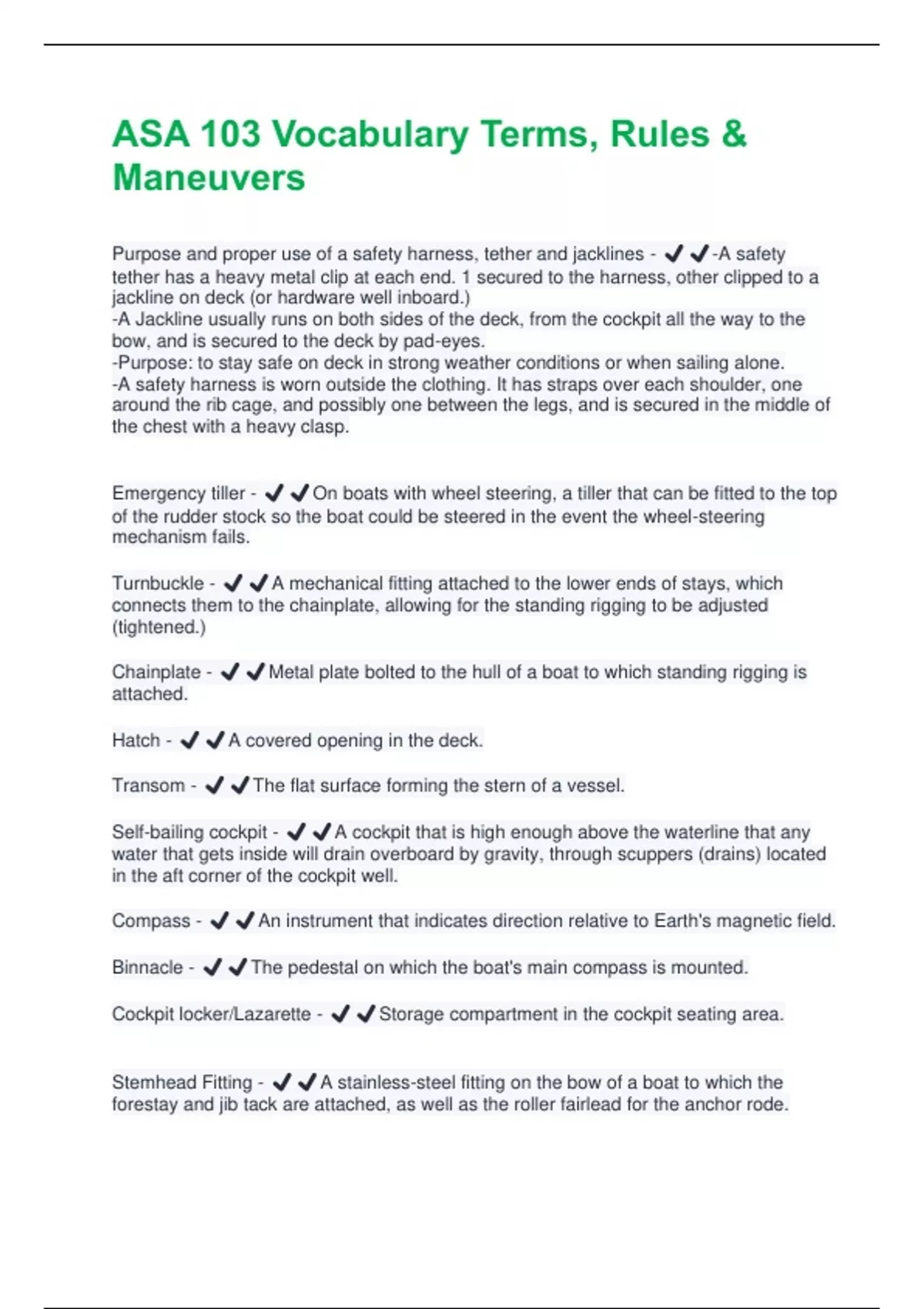 ASA 103 Vocabulary Terms, Rules & Maneuvers

Purpose and proper use of a safety harness, tether and jacklines - ✔✔-A safety tether has a heavy metal clip at each end. 1 secured to the harness, other clipped to a jackline on deck (or hardware well inboard.)
-A Jackline usually runs on both sides of the deck, from the cockpit all the way to the bow, and is secured to the deck by pad-eyes.
-Purpose: to stay safe on deck in strong weather conditions or when sailing alone.
-A safety harness is worn outside the clothing. It has straps over each shoulder, one around the rib cage, and possibly one between the legs, and is secured in the middle of the chest with a heavy clasp.

Emergency tiller - ✔✔On boats with wheel steering, a tiller that can be fitted to the top of the rudder stock so the boat could be steered in the event the wheel-steering mechanism fails.

Turnbuckle - ✔✔A mechanical fitting attached to the lower ends of stays, which connects them to the chainplate, allowing for the standing rigging to be adjusted (tightened.)

Chainplate - ✔✔Metal plate bolted to the hull of a boat to which standing rigging is attached.

Hatch - ✔✔A covered opening in the deck.

Transom - ✔✔The flat surface forming the stern of a vessel.

Self-bailing cockpit - ✔✔A cockpit that is high enough above the waterline that any water that gets inside will drain overboard by gravity, through scuppers (drains) located in the aft corner of the cockpit well.

Compass - ✔✔An instrument that indicates direction relative to Earth's magnetic field.

Binnacle - ✔✔The pedestal on which the boat's main compass is mounted.

Cockpit locker/Lazarette - ✔✔Storage compartment in the cockpit seating area.

Stemhead Fitting - ✔✔A stainless-steel fitting on the bow of a boat to which the forestay and jib tack are attached, as well as the roller fairlead for the anchor rode.